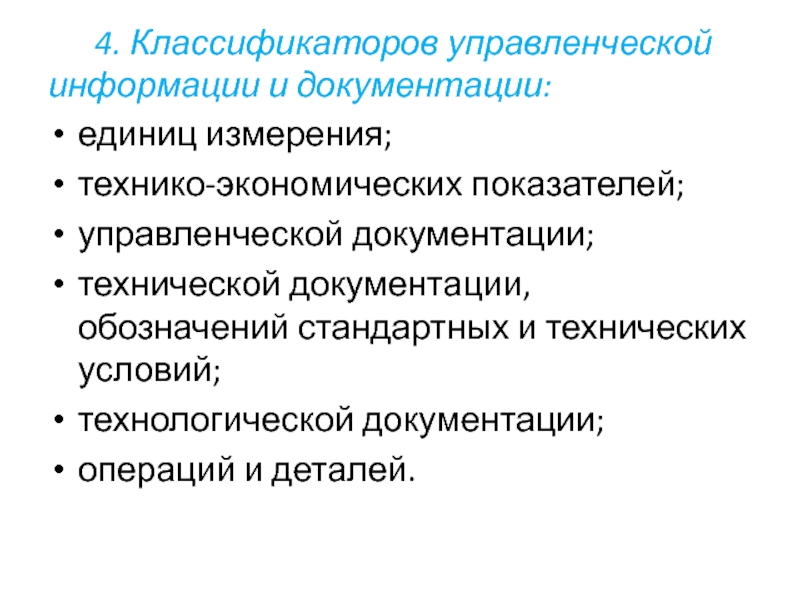 4. Классификаторов управленческой информации и документации:

• единиц измерения;
• технико-экономических показателей;
• управленческой документации;
• технической документации, обозначений стандартных и технических условий;
• технологической документации;
• операций и деталей.